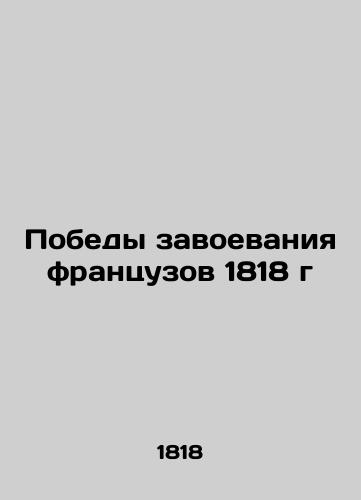 Победы завоевания французов 1818 г

1818